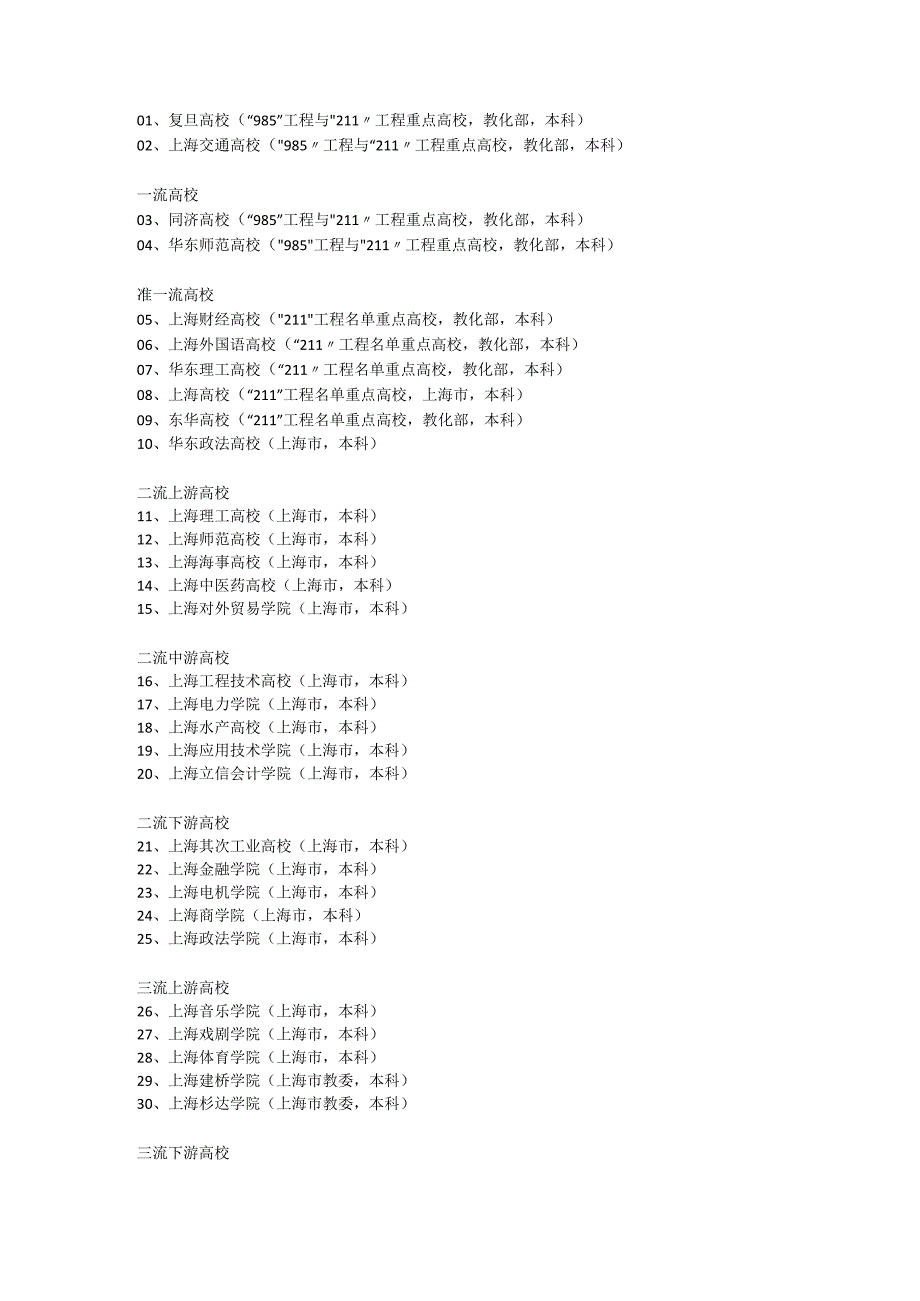 01、复旦高校（“985”工程与"211〃工程重点高校，教化部，本科）
02、上海交通高校（"985〃工程与“211〃工程重点高校，教化部，本科）

一流高校
03、同济高校（“985”工程与"211〃工程重点高校，教化部，本科）
04、华东师范高校（"985"工程与"211〃工程重点高校，教化部，本科）

准一流高校
05、上海财经高校（"211"工程名单重点高校，教化部，本科）
06、上海外国语高校（“211〃工程名单重点高校，教化部，本科）
07、华东理工高校（“211〃工程名单重点高校，教化部，本科）
08、上海高校（“211”工程名单重点高校，上海市，本科）
09、东华高校（“211”工程名单重点高校，教化部，本科）
10、华东政法高校（上海市，本科）

二流上游高校
11、上海理工高校（上海市，本科）
12、上海师范高校（上海市，本科）
13、上海海事高校（上海市，本科）
14、上海中医药高校（上海市，本科）
15、上海对外贸易学院（上海市，本科）

二流中游高校
16、上海工程技术高校（上海市，本科）
17、上海电力学院（上海市，本科）
18、上海水产高校（上海市，本科）
19、上海应用技术学院（上海市，本科）
20、上海立信会计学院（上海市，本科）

二流下游高校
21、上海其次工业高校（上海市，本科）
22、上海金融学院（上海市，本科）
23、上海电机学院（上海市，本科）
24、上海商学院（上海市，本科）
25、上海政法学院（上海市，本科）

三流上游高校
26、上海音乐学院（上海市，本科）
27、上海戏剧学院（上海市，本科）
28、上海体育学院（上海市，本科）
29、上海建桥学院（上海市教委，本科）
30、上海杉达学院（上海市教委，本科）

三流下游高校